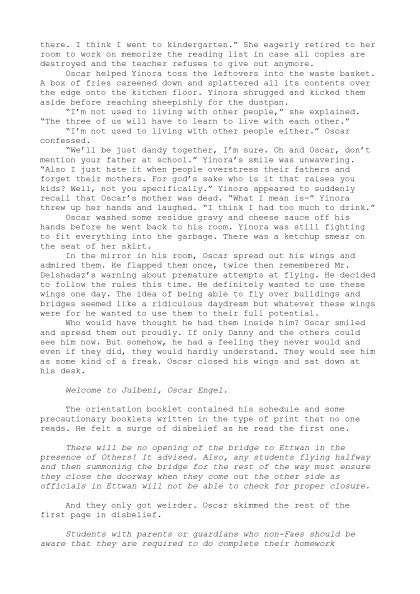 there. I think I went to kindergarten." She eagerly retired to her room to work on memorize the reading list in case all copies are destroyed and the teacher refuses to give out anymore.

Oscar helped Yinora toss the leftovers into the waste basket. A box of fries careened down and splattered all its contents over the edge onto the kitchen floor. Yinora shrugged and kicked them aside before reaching sheepishly for the dustpan.

"I'm not used to living with other people," she explained. "The three of us will have to learn to live with each other."

"I'm not used to living with other people either." Oscar confessed.

"We'll be just dandy together, I'm sure. Oh and Oscar, don't mention your father at school." Yinora's smile was unwavering. "Also I just hate it when people overstress their fathers and forget their mothers. For god's sake who is it that raises you kids? Well, not you specifically." Yinora appeared to suddenly recall that Oscar's mother was dead. "What I mean is-" Yinora threw up her hands and laughed. "I think I had too much to drink."

Oscar washed some residue gravy and cheese sauce off his hands before he went back to his room. Yinora was still fighting to fit everything into the garbage. There was a ketchup smear on the seat of her skirt.

In the mirror in his room, Oscar spread out his wings and admired them. He flapped them once, twice then remembered Mr. Delshadaz's warning about premature attempts at flying. He decided to follow the rules this time. He definitely wanted to use these wings one day. The idea of being able to fly over buildings and bridges seemed like a ridiculous daydream but whatever these wings were for he wanted to use them to their full potential.

Who would have thought he had them inside him? Oscar smiled and spread them out proudly. If only Danny and the others could see him now. But somehow, he had a feeling they never would and even if they did, they would hardly understand. They would see him as some kind of a freak. Oscar closed his wings and sat down at his desk.

Welcome to Julbeni, Oscar Engel.

The orientation booklet contained his schedule and some precautionary booklets written in the type of print that no one reads. He felt a surge of disbelief as he read the first one.

There will be no opening of the bridge to Ettwan in the presence of Others! It advised. Also, any students flying halfway and then summoning the bridge for the rest of the way must ensure they close the doorway when they come out the other side as officials in Ettwan will not be able to check for proper closure.

And they only got weirder. Oscar skimmed the rest of the first page in disbelief.

Students with parents or guardians who non-Faes should be aware that they are required to do complete their homework